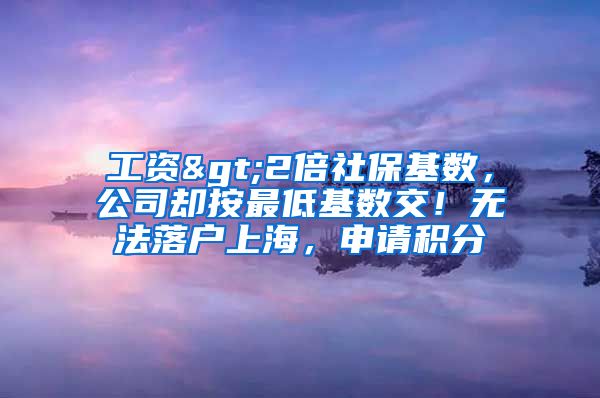 工资&gt;2倍社保基数，公司却按最低基数交！无法落户上海，申请积分